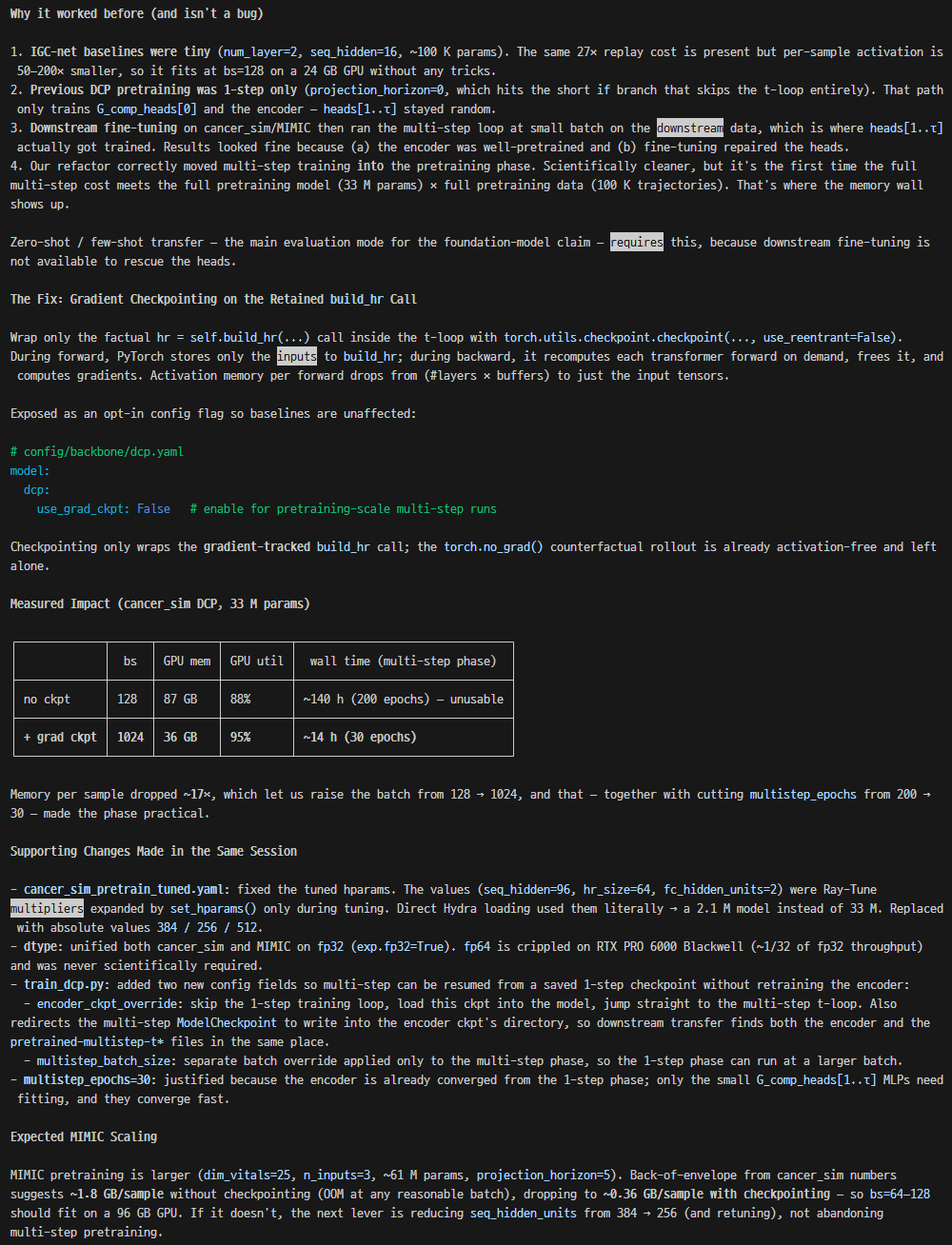 Why it worked before (and isn't a bug)

1. IGC-net baselines were tiny (num_layer=2, seq_hidden=16, ~100 K params). The same 27× replay cost is present but per-sample activation is 50–200× smaller, so it fits at bs=128 on a 24 GB GPU without any tricks.
2. Previous DCP pretraining was 1-step only (projection_horizon=0, which hits the short if branch that skips the t-loop entirely). That path only trains G_comp_heads[0] and the encoder — heads[1..τ] stayed random.
3. Downstream fine-tuning on cancer_sim/MIMIC then ran the multi-step loop at small batch on the downstream data, which is where heads[1..τ] actually got trained. Results looked fine because (a) the encoder was well-pretrained and (b) fine-tuning repaired the heads.
4. Our refactor correctly moved multi-step training into the pretraining phase. Scientifically cleaner, but it's the first time the full multi-step cost meets the full pretraining model (33 M params) × full pretraining data (100 K trajectories). That's where the memory wall shows up.

Zero-shot / few-shot transfer — the main evaluation mode for the foundation-model claim — requires this, because downstream fine-tuning is not available to rescue the heads.

The Fix: Gradient Checkpointing on the Retained build_hr Call

Wrap only the factual hr = self.build_hr(...) call inside the t-loop with torch.utils.checkpoint.checkpoint(..., use_reentrant=False). During forward, PyTorch stores only the inputs to build_hr; during backward, it recomputes each transformer forward on demand, frees it, and computes gradients. Activation memory per forward drops from (#layers × buffers) to just the input tensors.

Exposed as an opt-in config flag so baselines are unaffected:

# config/backbone/dcp.yaml
model:
  dcp:
    use_grad_ckpt: False   # enable for pretraining-scale multi-step runs

Checkpointing only wraps the gradient-tracked build_hr call; the torch.no_grad() counterfactual rollout is already activation-free and left alone.

Measured Impact (cancer_sim DCP, 33 M params)

| | bs | GPU mem | GPU util | wall time (multi-step phase) |
|---|---|---|---|---|
| no ckpt | 128 | 87 GB | 88% | ~140 h (200 epochs) — unusable |
| + grad ckpt | 1024 | 36 GB | 95% | ~14 h (30 epochs) |

Memory per sample dropped ~17×, which let us raise the batch from 128 → 1024, and that — together with cutting multistep_epochs from 200 → 30 — made the phase practical.

Supporting Changes Made in the Same Session

- cancer_sim_pretrain_tuned.yaml: fixed the tuned hparams. The values (seq_hidden=96, hr_size=64, fc_hidden_units=2) were Ray-Tune multipliers expanded by set_hparams() only during tuning. Direct Hydra loading used them literally → a 2.1 M model instead of 33 M. Replaced with absolute values 384 / 256 / 512.
- dtype: unified both cancer_sim and MIMIC on fp32 (exp.fp32=True). fp64 is crippled on RTX PRO 6000 Blackwell (~1/32 of fp32 throughput) and was never scientifically required.
- train_dcp.py: added two new config fields so multi-step can be resumed from a saved 1-step checkpoint without retraining the encoder:
  - encoder_ckpt_override: skip the 1-step training loop, load this ckpt into the model, jump straight to the multi-step t-loop. Also redirects the multi-step ModelCheckpoint to write into the encoder ckpt's directory, so downstream transfer finds both the encoder and the pretrained-multistep-t* files in the same place.
  - multistep_batch_size: separate batch override applied only to the multi-step phase, so the 1-step phase can run at a larger batch.
- multistep_epochs=30: justified because the encoder is already converged from the 1-step phase; only the small G_comp_heads[1..τ] MLPs need fitting, and they converge fast.

Expected MIMIC Scaling

MIMIC pretraining is larger (dim_vitals=25, n_inputs=3, ~61 M params, projection_horizon=5). Back-of-envelope from cancer_sim numbers suggests ~1.8 GB/sample without checkpointing (OOM at any reasonable batch), dropping to ~0.36 GB/sample with checkpointing — so bs=64–128 should fit on a 96 GB GPU. If it doesn't, the next lever is reducing seq_hidden_units from 384 → 256 (and retuning), not abandoning multi-step pretraining.